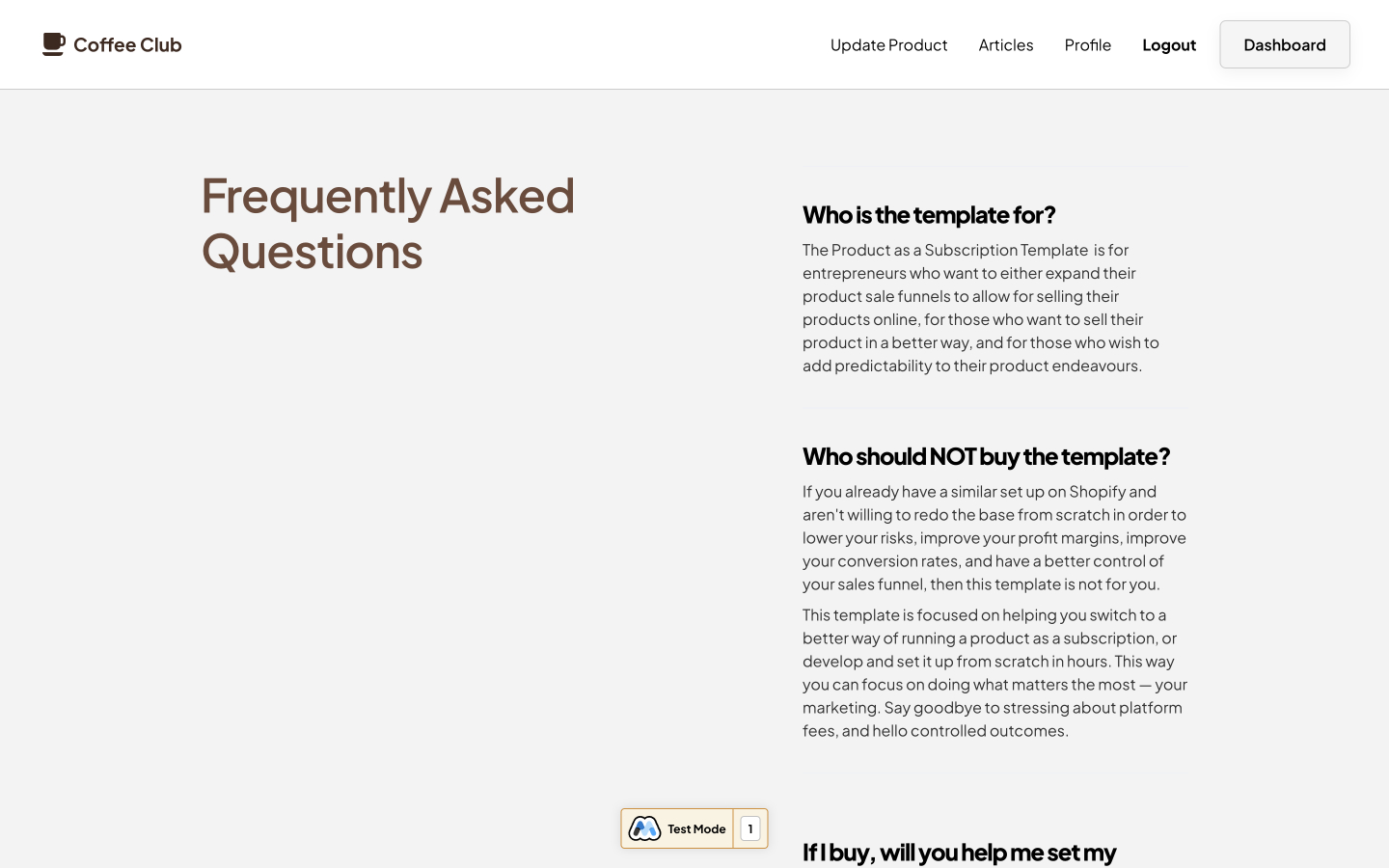 Coffee Club

Update Product Articles Profile Logout Dashboard

Frequently Asked Questions

Who is the template for?

The Product as a Subscription Template is for entrepreneurs who want to either expand their product sale funnels to allow for selling their products online, for those who want to sell their product in a better way, and for those who wish to add predictability to their product endeavours.

Who should NOT buy the template?

If you already have a similar set up on Shopify and aren't willing to redo the base from scratch in order to lower your risks, improve your profit margins, improve your conversion rates, and have a better control of your sales funnel, then this template is not for you.

This template is focused on helping you switch to a better way of running a product as a subscription, or develop and set it up from scratch in hours. This way you can focus on doing what matters the most — your marketing. Say goodbye to stressing about platform fees, and hello controlled outcomes.

Test Mode 1

If I buy, will you help me set my